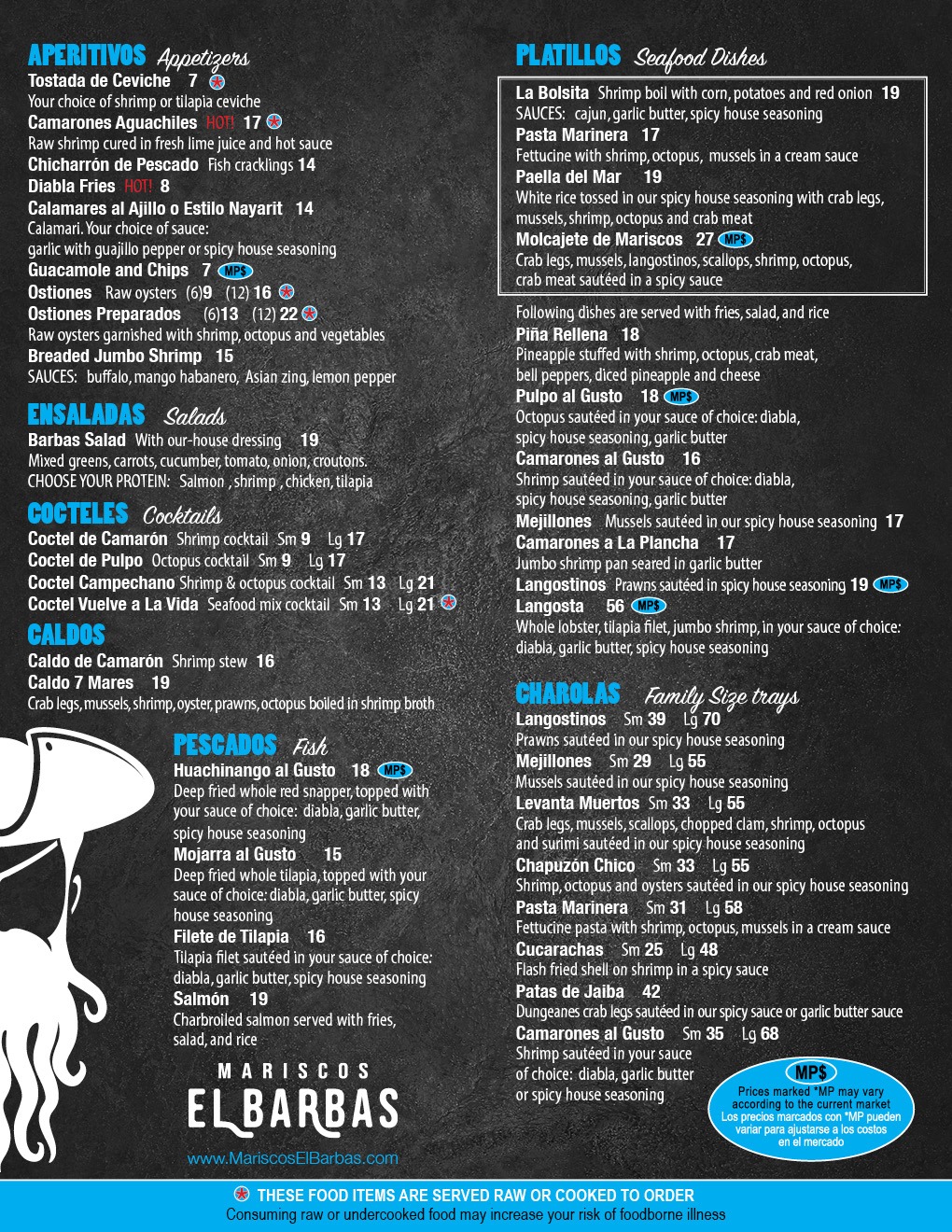 APERITIVOS Appetizers

Tostada de Ceviche 7
Your choice of shrimp or tilapia ceviche

Camarones Aguachiles HOT! 17
Raw shrimp cured in fresh lime juice and hot sauce

Chicharrón de Pescado Fish cracklings 14

Diabla Fries HOT! 8

Calamares al Ajillo o Estilo Nayarit 14
Calamari. Your choice of sauce:
garlic with guajillo pepper or spicy house seasoning

Guacamole and Chips 7 MP$

Ostiones Raw oysters (6)9 (12) 16

Ostiones Preparados (6)13 (12) 22
Raw oysters garnished with shrimp, octopus and vegetables

Breaded Jumbo Shrimp 15
SAUCES: buffalo, mango habanero, Asian zing, lemon pepper

ENSALADAS Salads

Barbas Salad With our-house dressing 19
Mixed greens, carrots, cucumber, tomato, onion, croutons.
CHOOSE YOUR PROTEIN: Salmon , shrimp , chicken, tilapia

COCTELES Cocktails

Coctel de Camarón Shrimp cocktail Sm 9 Lg 17
Coctel de Pulpo Octopus cocktail Sm 9 Lg 17
Coctel Campechano Shrimp & octopus cocktail Sm 13 Lg 21
Coctel Vuelve a La Vida Seafood mix cocktail Sm 13 Lg 21

CALDOS

Caldo de Camarón Shrimp stew 16
Caldo 7 Mares 19
Crab legs, mussels, shrimp, oyster, prawns, octopus boiled in shrimp broth

PESCADOS Fish

Huachinango al Gusto 18 MP$
Deep fried whole red snapper, topped with your sauce of choice: diabla, garlic butter, spicy house seasoning

Mojarra al Gusto 15
Deep fried whole tilapia, topped with your sauce of choice: diabla, garlic butter, spicy house seasoning

Filete de Tilapia 16
Tilapia filet sautéed in your sauce of choice: diabla, garlic butter, spicy house seasoning

Salmón 19
Charbroiled salmon served with fries, salad, and rice

MARISCOS
EL BARBAS
www.MariscosElBarbas.com

PLATILLOS Seafood Dishes

La Bolsita Shrimp boil with corn, potatoes and red onion 19
SAUCES: cajun, garlic butter, spicy house seasoning

Pasta Marinera 17
Fettucine with shrimp, octopus, mussels in a cream sauce

Paella del Mar 19
White rice tossed in our spicy house seasoning with crab legs, mussels, shrimp, octopus and crab meat

Molcajete de Mariscos 27 MP$
Crab legs, mussels, langostinos, scallops, shrimp, octopus, crab meat sautéed in a spicy sauce

Following dishes are served with fries, salad, and rice

Piña Rellena 18
Pineapple stuffed with shrimp, octopus, crab meat, bell peppers, diced pineapple and cheese

Pulpo al Gusto 18 MP$
Octopus sautéed in your sauce of choice: diabla, spicy house seasoning, garlic butter

Camarones al Gusto 16
Shrimp sautéed in your sauce of choice: diabla, spicy house seasoning, garlic butter

Mejillones Mussels sautéed in our spicy house seasoning 17

Camarones a La Plancha 17
Jumbo shrimp pan seared in garlic butter

Langostinos Prawns sautéed in spicy house seasoning 19 MP$

Langosta 56 MP$
Whole lobster, tilapia filet, jumbo shrimp, in your sauce of choice: diabla, garlic butter, spicy house seasoning

CHAROLAS Family Size trays

Langostinos Sm 39 Lg 70
Prawns sautéed in our spicy house seasoning

Mejillones Sm 29 Lg 55
Mussels sautéed in our spicy house seasoning

Levanta Muertos Sm 33 Lg 55
Crab legs, mussels, scallops, chopped clam, shrimp, octopus and surimi sautéed in our spicy house seasoning

Chapuzón Chico Sm 33 Lg 55
Shrimp, octopus and oysters sautéed in our spicy house seasoning

Pasta Marinera Sm 31 Lg 58
Fettucine pasta with shrimp, octopus, mussels in a cream sauce

Cucarachas Sm 25 Lg 48
Flash fried shell on shrimp in a spicy sauce

Patas de Jaiba 42
Dungeanes crab legs sautéed in our spicy sauce or garlic butter sauce

Camarones al Gusto Sm 35 Lg 68
Shrimp sautéed in your sauce of choice: diabla, garlic butter or spicy house seasoning

MP$
Prices marked *MP may vary according to the current market
Los precios marcados con *MP pueden variar para ajustarse a los costos en el mercado

THESE FOOD ITEMS ARE SERVED RAW OR COOKED TO ORDER
Consuming raw or undercooked food may increase your risk of foodborne illness